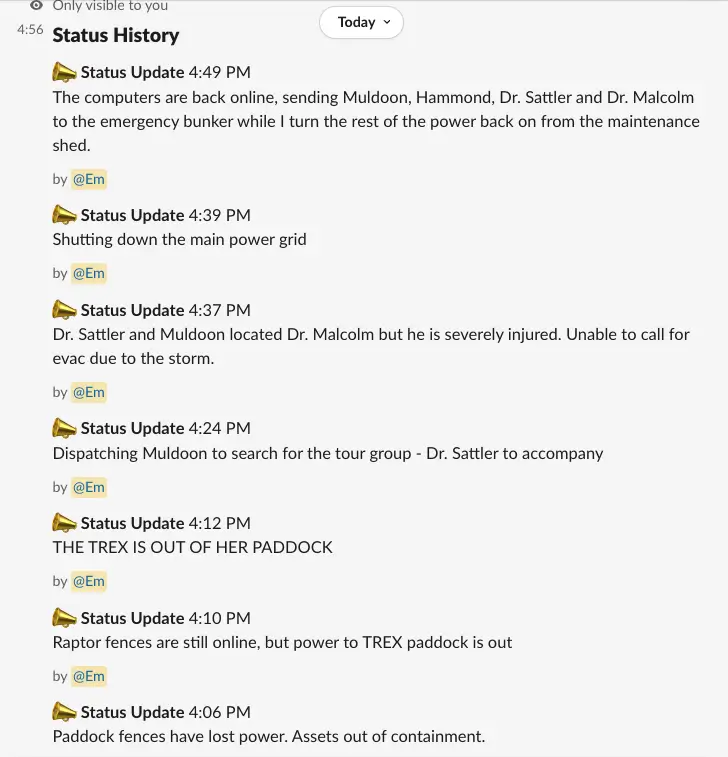 Only visible to you

Today

4:56 Status History

Status Update 4:49 PM
The computers are back online, sending Muldoon, Hammond, Dr. Sattler and Dr. Malcolm to the emergency bunker while I turn the rest of the power back on from the maintenance shed.

by @Em

Status Update 4:39 PM
Shutting down the main power grid

by @Em

Status Update 4:37 PM
Dr. Sattler and Muldoon located Dr. Malcolm but he is severely injured. Unable to call for evac due to the storm.

by @Em

Status Update 4:24 PM
Dispatching Muldoon to search for the tour group - Dr. Sattler to accompany

by @Em

Status Update 4:12 PM
THE TREX IS OUT OF HER PADDOCK

by @Em

Status Update 4:10 PM
Raptor fences are still online, but power to TREX paddock is out

by @Em

Status Update 4:06 PM
Paddock fences have lost power. Assets out of containment.